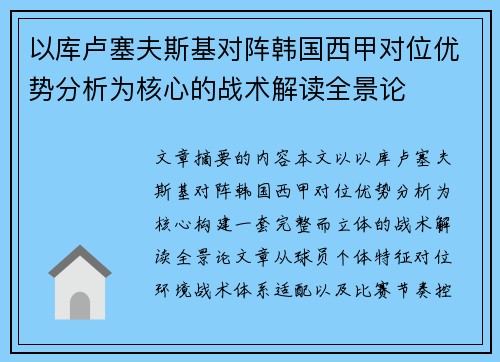 以库卢塞夫斯基对阵韩国西甲对位优势分析为核心的战术解读全景论

文章摘要的内容本文以以库卢塞夫斯基对阵韩国西甲对位优势分析为核心构建一套完整而立体的战术解读全景论文章从球员个体特征对位环境战术体系适配以及比赛节奏控